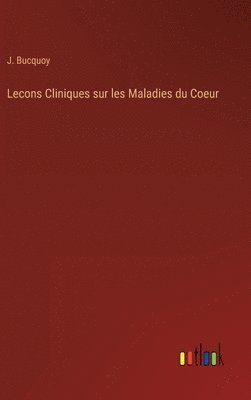 J. Bucquoy

Lecons Cliniques sur les Maladies du Coeur

outlook